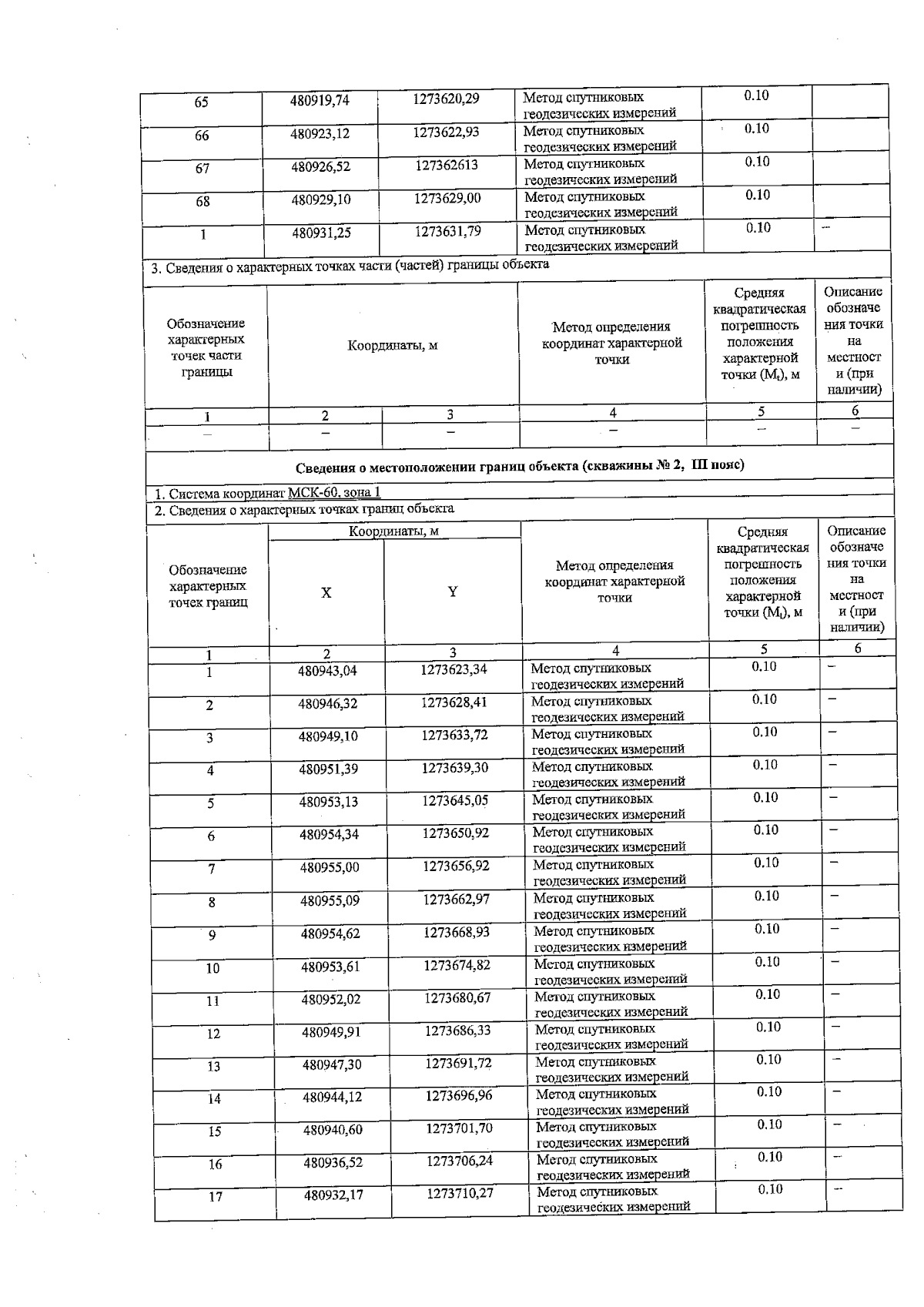 | 65 | 480919,74 | 1273620,29 | Метод спутниковых геодезических измерений | 0.10 | |
|---|---|---|---|---|---|
| 66 | 480923,12 | 1273622,93 | Метод спутниковых геодезических измерений | 0.10 | |
| 67 | 480926,52 | 127362613 | Метод спутниковых геодезических измерений | 0.10 | |
| 68 | 480929,10 | 1273629,00 | Метод спутниковых геодезических измерений | 0.10 | |
| 1 | 480931,25 | 1273631,79 | Метод спутниковых геодезических измерений | 0.10 | – |

3. Сведения о характерных точках части (частей) границы объекта

| Обозначение характерных точек части границы | Координаты, м | | Метод определения координат характерной точки | Средняя квадратическая погрешность положения характерной точки ($M_t$), м | Описание обозначения точки на местности (при наличии) |
|---|---|---|---|---|---|
| 1 | 2 | 3 | 4 | 5 | 6 |
| – | – | – | – | – | – |

Сведения о местоположении границ объекта (скважины № 2, III пояс)

1. Система координат МСК-60, зона 1
2. Сведения о характерных точках границ объекта

| Обозначение характерных точек границ | Координаты, м X | Координаты, м Y | Метод определения координат характерной точки | Средняя квадратическая погрешность положения характерной точки ($M_t$), м | Описание обозначения точки на местности (при наличии) |
|---|---|---|---|---|---|
| 1 | 2 | 3 | 4 | 5 | 6 |
| 1 | 480943,04 | 1273623,34 | Метод спутниковых геодезических измерений | 0.10 | – |
| 2 | 480946,32 | 1273628,41 | Метод спутниковых геодезических измерений | 0.10 | – |
| 3 | 480949,10 | 1273633,72 | Метод спутниковых геодезических измерений | 0.10 | – |
| 4 | 480951,39 | 1273639,30 | Метод спутниковых геодезических измерений | 0.10 | – |
| 5 | 480953,13 | 1273645,05 | Метод спутниковых геодезических измерений | 0.10 | – |
| 6 | 480954,34 | 1273650,92 | Метод спутниковых геодезических измерений | 0.10 | – |
| 7 | 480955,00 | 1273656,92 | Метод спутниковых геодезических измерений | 0.10 | – |
| 8 | 480955,09 | 1273662,97 | Метод спутниковых геодезических измерений | 0.10 | – |
| 9 | 480954,62 | 1273668,93 | Метод спутниковых геодезических измерений | 0.10 | – |
| 10 | 480953,61 | 1273674,82 | Метод спутниковых геодезических измерений | 0.10 | – |
| 11 | 480952,02 | 1273680,67 | Метод спутниковых геодезических измерений | 0.10 | – |
| 12 | 480949,91 | 1273686,33 | Метод спутниковых геодезических измерений | 0.10 | – |
| 13 | 480947,30 | 1273691,72 | Метод спутниковых геодезических измерений | 0.10 | – |
| 14 | 480944,12 | 1273696,96 | Метод спутниковых геодезических измерений | 0.10 | – |
| 15 | 480940,60 | 1273701,70 | Метод спутниковых геодезических измерений | 0.10 | – |
| 16 | 480936,52 | 1273706,24 | Метод спутниковых геодезических измерений | 0.10 | – |
| 17 | 480932,17 | 1273710,27 | Метод спутниковых геодезических измерений | 0.10 | – |